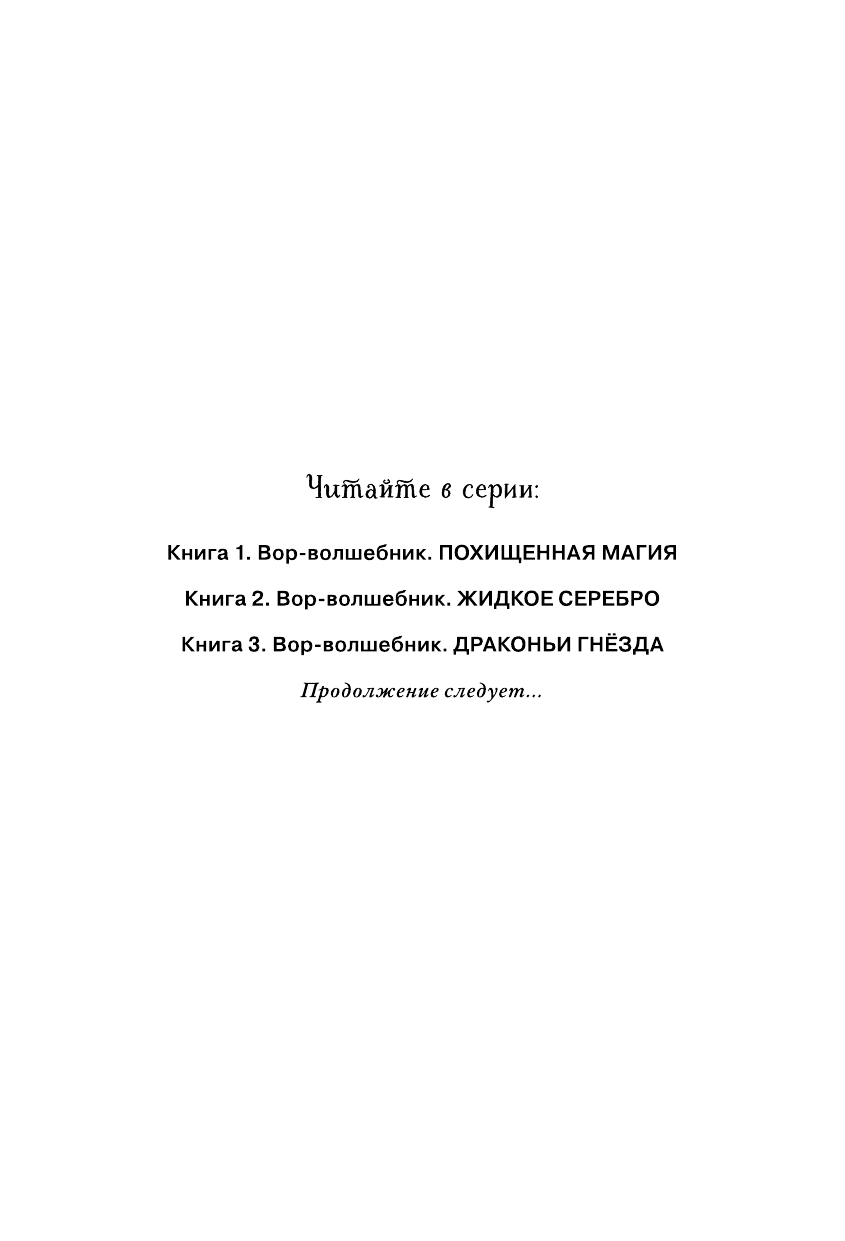 Читайте в серии:

Книга 1. Вор-волшебник. ПОХИЩЕННАЯ МАГИЯ

Книга 2. Вор-волшебник. ЖИДКОЕ СЕРЕБРО

Книга 3. Вор-волшебник. ДРАКОНЬИ ГНЁЗДА

Продолжение следует...